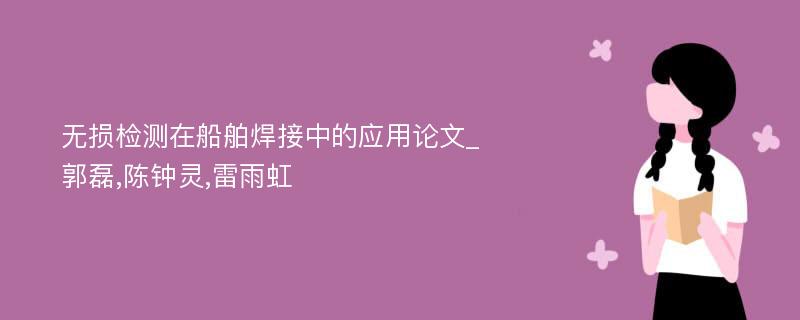 无损检测在船舶焊接中的应用论文_郭磊,陈钟灵,雷雨虹